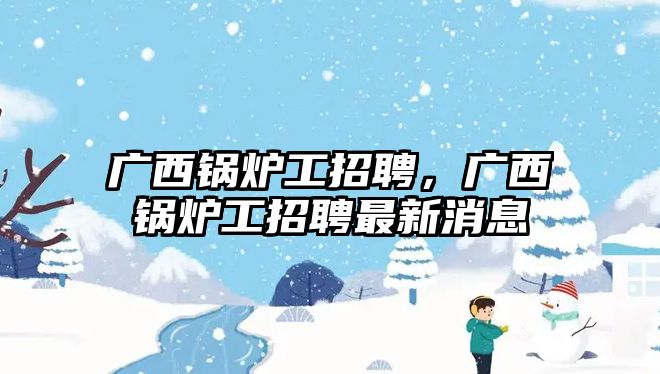 广西锅炉工招聘，广西锅炉工招聘最新消息